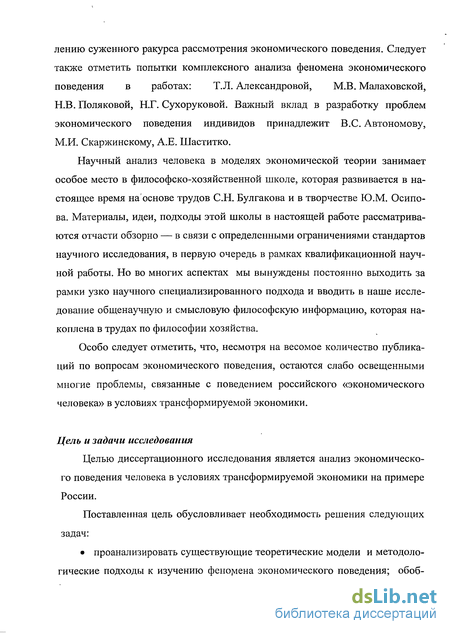 лению суженного ракурса рассмотрения экономического поведения. Следует также отметить попытки комплексного анализа феномена экономического поведения в работах: Т.Л. Александровой, М.В. Малаховской, Н.В. Поляковой, Н.Г. Сухоруковой. Важный вклад в разработку проблем экономического поведения индивидов принадлежит В.С. Автономову, М.И. Скаржинскому, А.Е. Шаститко.

Научный анализ человека в моделях экономической теории занимает особое место в философско-хозяйственной школе, которая развивается в настоящее время на основе трудов С.Н. Булгакова и в творчестве Ю.М. Осипова. Материалы, идеи, подходы этой школы в настоящей работе рассматриваются отчасти обзорно — в связи с определенными ограничениями стандартов научного исследования, в первую очередь в рамках квалификационной научной работы. Но во многих аспектах мы вынуждены постоянно выходить за рамки узко научного специализированного подхода и вводить в наше исследование общенаучную и смысловую философскую информацию, которая накоплена в трудах по философии хозяйства.

Особо следует отметить, что, несмотря на весомое количество публикаций по вопросам экономического поведения, остаются слабо освещенными многие проблемы, связанные с поведением российского «экономического человека» в условиях трансформируемой экономики.

Цель и задачи исследования

Целью диссертационного исследования является анализ экономического поведения человека в условиях трансформируемой экономики на примере России.

Поставленная цель обусловливает необходимость решения следующих задач:

• проанализировать существующие теоретические модели и методологические подходы к изучению феномена экономического поведения; обоб-

dsLib.net
библиотека диссертаций